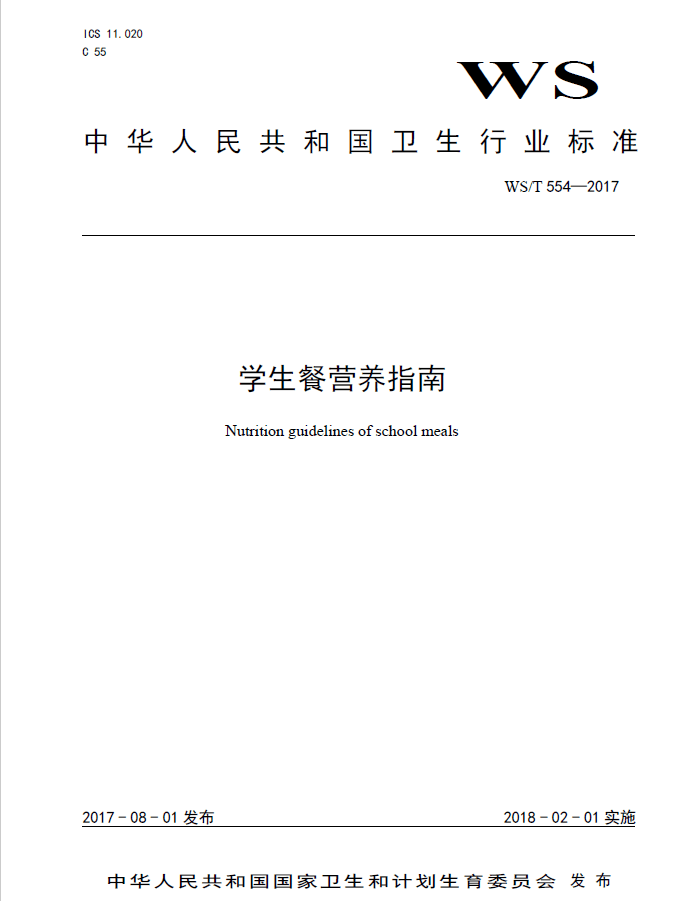 ICS 11.020
C 55

WS

中华人民共和国卫生行业标准

WS/T 554—2017

学生餐营养指南

Nutrition guidelines of school meals

2017 - 08 - 01 发布

2018 - 02 - 01 实施

中华人民共和国国家卫生和计划生育委员会 发布